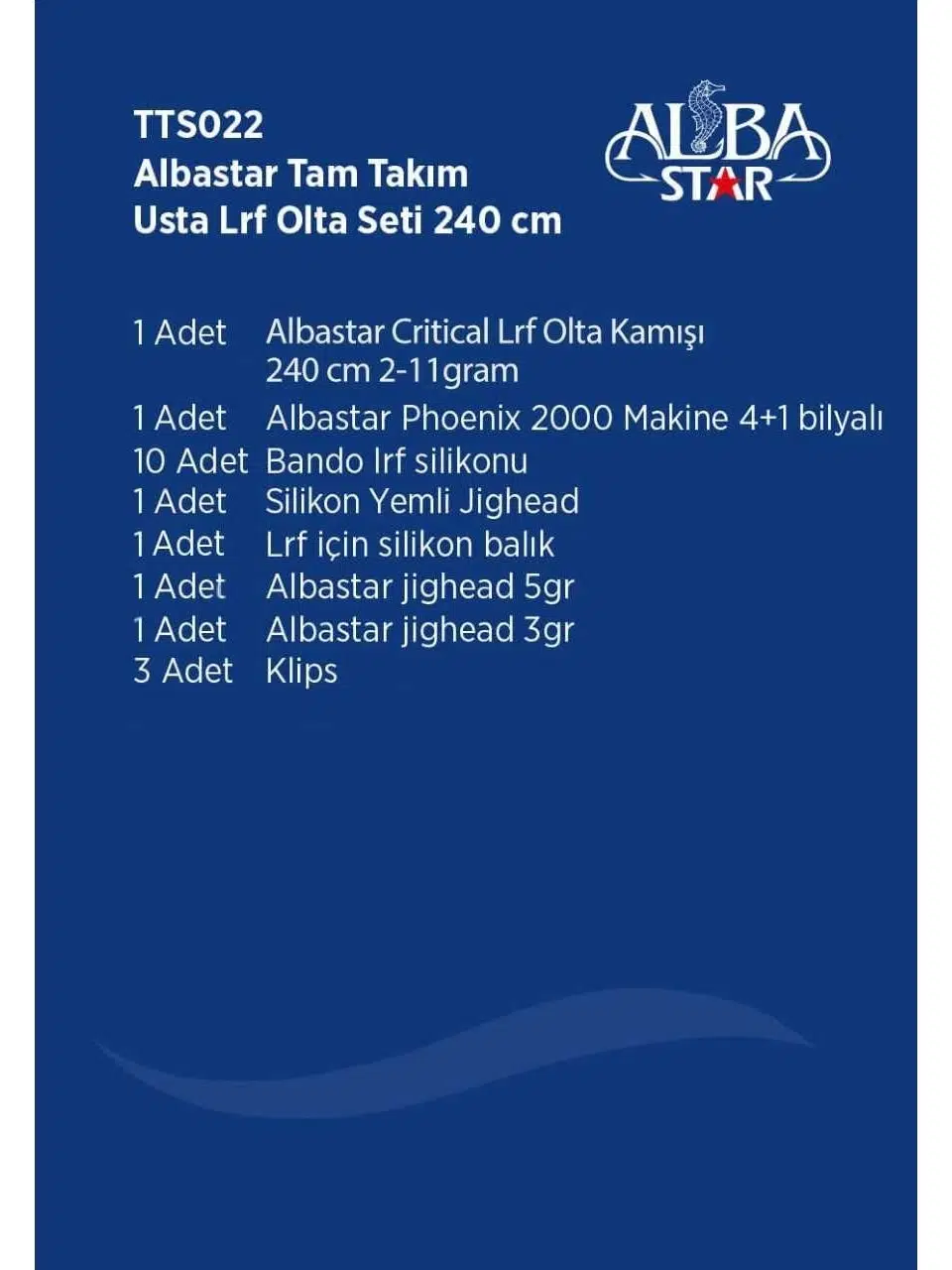 TTS022
Albastar Tam Takım
Usta Lrf Olta Seti 240 cm

ALBA
STAR

1 Adet Albastar Critical Lrf Olta Kamışı 240 cm 2-11gram
1 Adet Albastar Phoenix 2000 Makine 4+1 bilyalı
10 Adet Bando lrf silikonu
1 Adet Silikon Yemli Jighead
1 Adet Lrf için silikon balık
1 Adet Albastar jighead 5gr
1 Adet Albastar jighead 3gr
3 Adet Klips